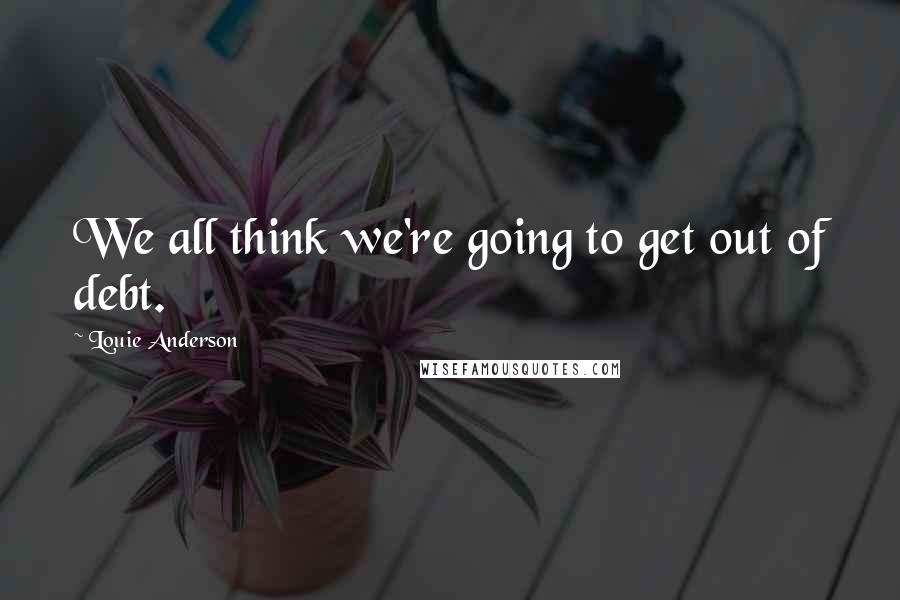 We all think we're going to get out of debt.

~ Louie Anderson

WISEFAMOUSQUOTES.COM